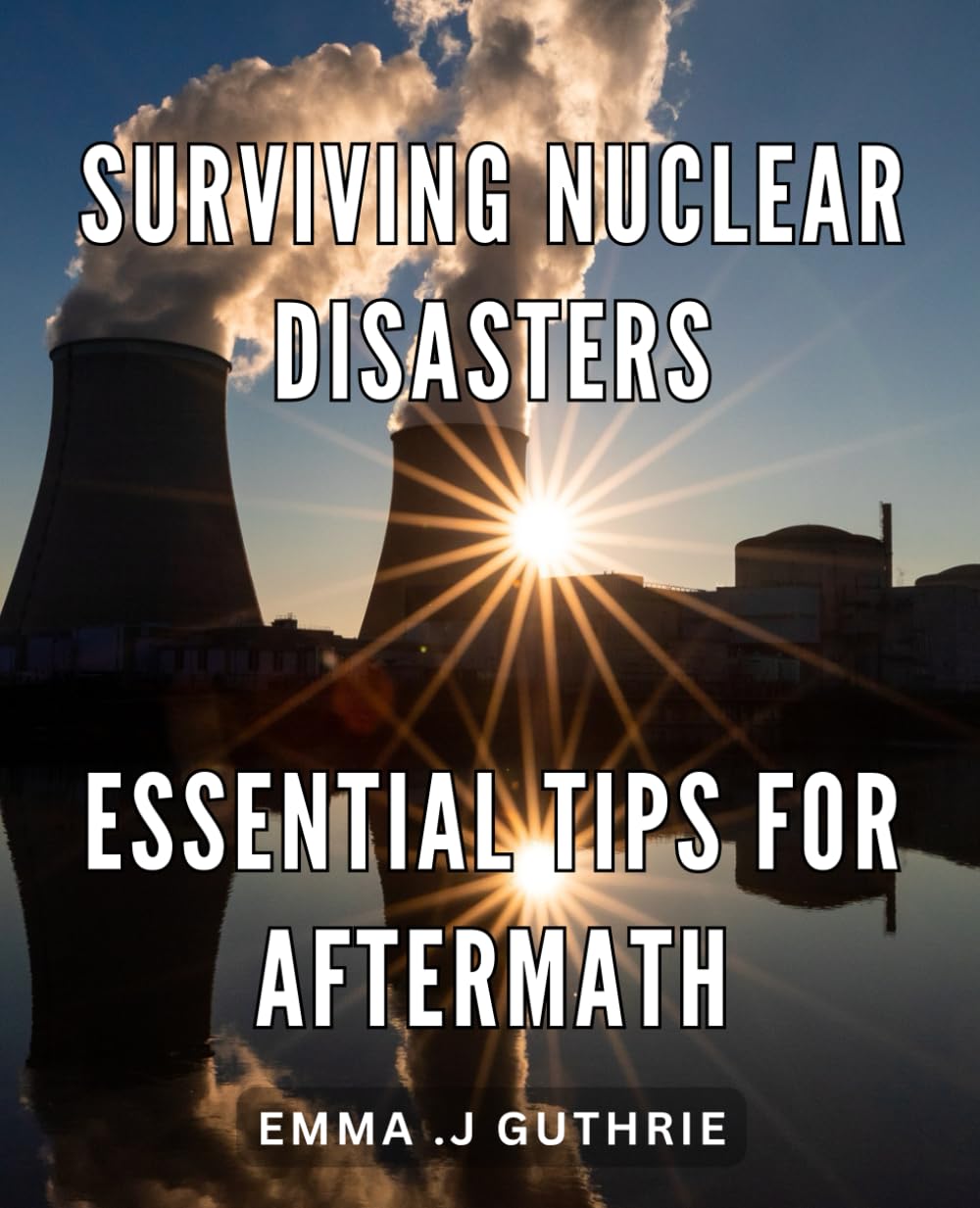 SURVIVING NUCLEAR DISASTERS

ESSENTIAL TIPS FOR AFTERMATH

EMMA .J GUTHRIE